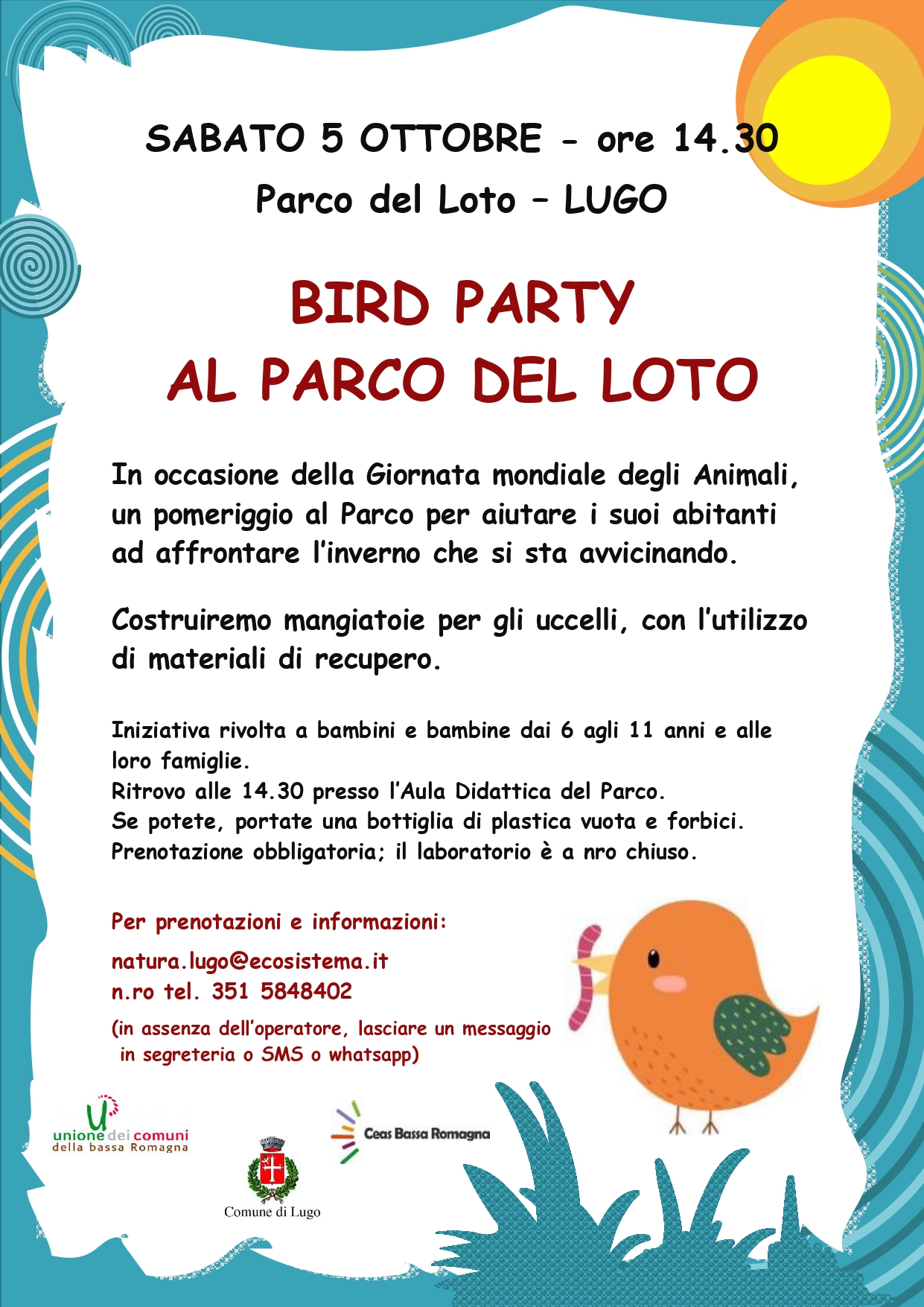 SABATO 5 OTTOBRE - ore 14.30
Parco del Loto – LUGO

BIRD PARTY
AL PARCO DEL LOTO

In occasione della Giornata mondiale degli Animali, un pomeriggio al Parco per aiutare i suoi abitanti ad affrontare l'inverno che si sta avvicinando.

Costruiremo mangiatoie per gli uccelli, con l'utilizzo di materiali di recupero.

Iniziativa rivolta a bambini e bambine dai 6 agli 11 anni e alle loro famiglie.
Ritrovo alle 14.30 presso l'Aula Didattica del Parco.
Se potete, portate una bottiglia di plastica vuota e forbici.
Prenotazione obbligatoria; il laboratorio è a nro chiuso.

Per prenotazioni e informazioni:
natura.lugo@ecosistema.it
n.ro tel. 351 5848402
(in assenza dell'operatore, lasciare un messaggio in segreteria o SMS o whatsapp)

unione dei comuni della bassa Romagna
Comune di Lugo
Ceas Bassa Romagna